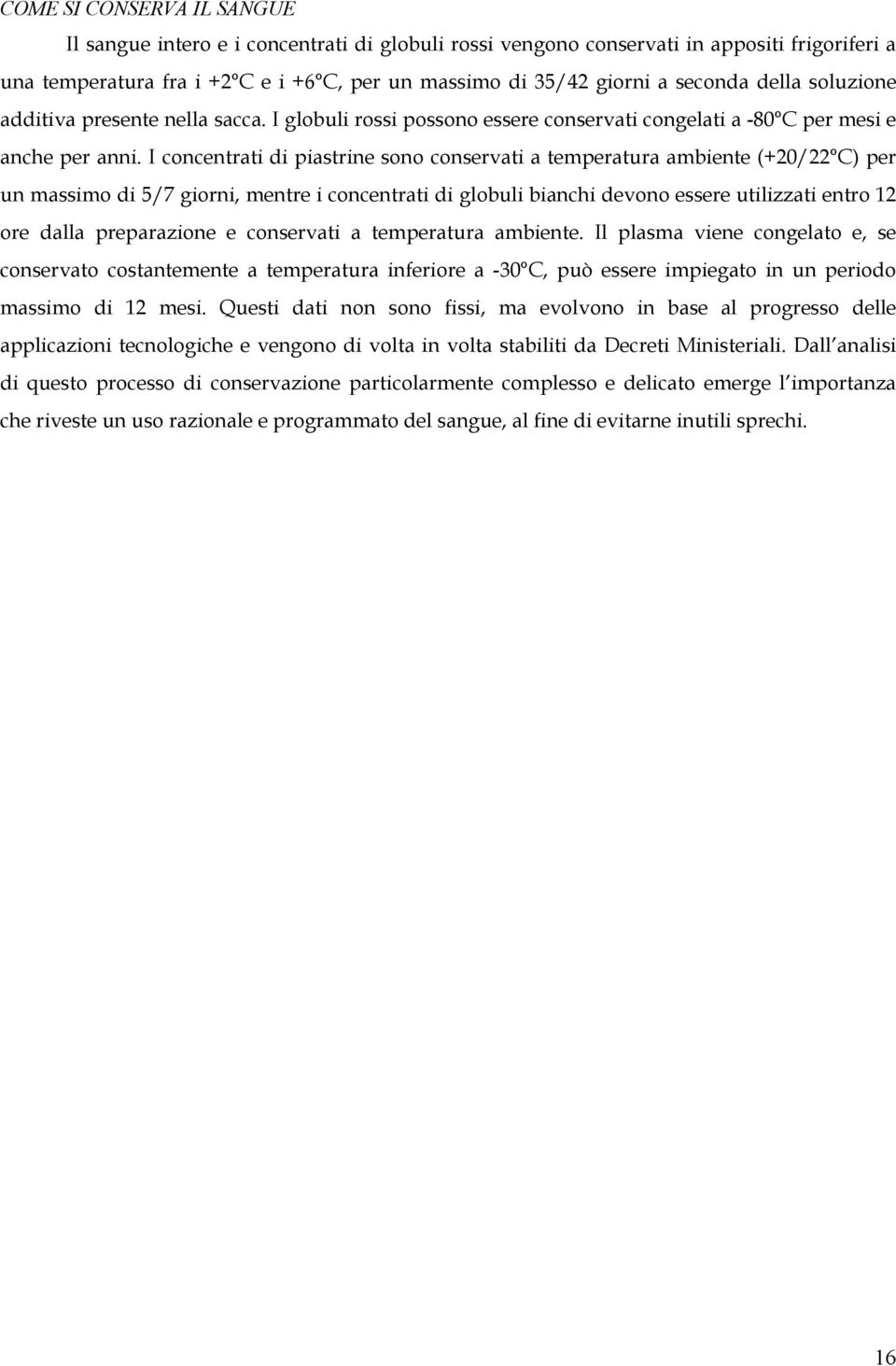 COME SI CONSERVA IL SANGUE

Il sangue intero e i concentrati di globuli rossi vengono conservati in appositi frigoriferi a una temperatura fra i +2°C e i +6°C, per un massimo di 35/42 giorni a seconda della soluzione additiva presente nella sacca. I globuli rossi possono essere conservati congelati a -80°C per mesi e anche per anni. I concentrati di piastrine sono conservati a temperatura ambiente (+20/22°C) per un massimo di 5/7 giorni, mentre i concentrati di globuli bianchi devono essere utilizzati entro 12 ore dalla preparazione e conservati a temperatura ambiente. Il plasma viene congelato e, se conservato costantemente a temperatura inferiore a -30°C, può essere impiegato in un periodo massimo di 12 mesi. Questi dati non sono fissi, ma evolvono in base al progresso delle applicazioni tecnologiche e vengono di volta in volta stabiliti da Decreti Ministeriali. Dall analisi di questo processo di conservazione particolarmente complesso e delicato emerge l importanza che riveste un uso razionale e programmato del sangue, al fine di evitarne inutili sprechi.

16